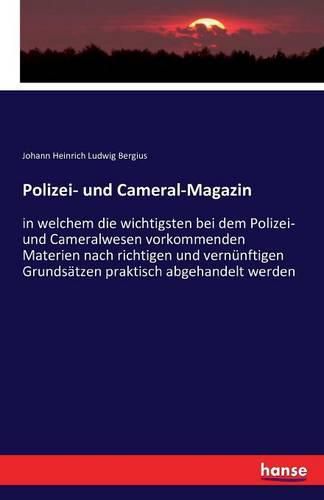 Johann Heinrich Ludwig Bergius

Polizei- und Cameral-Magazin

in welchem die wichtigsten bei dem Polizei- und Cameralwesen vorkommenden Materien nach richtigen und vernünftigen Grundsätzen praktisch abgehandelt werden

hanse